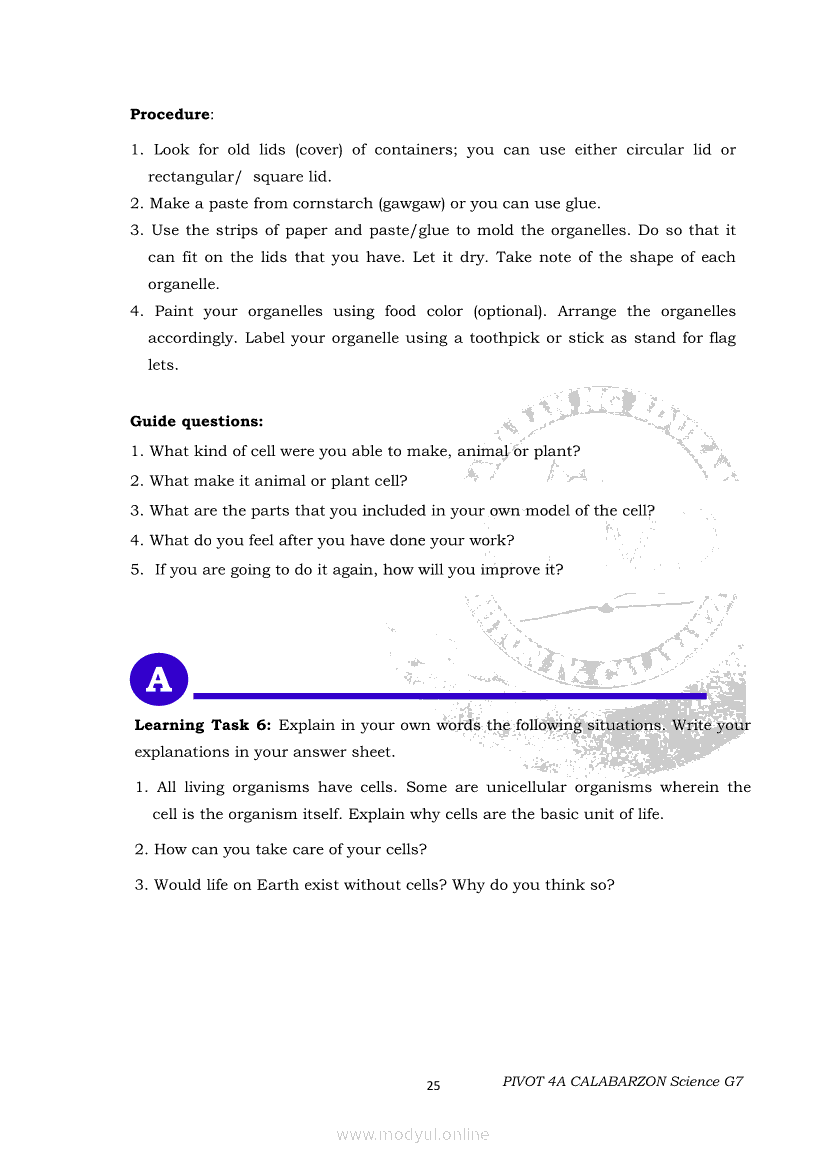 **Procedure**:

1. Look for old lids (cover) of containers; you can use either circular lid or rectangular/ square lid.
2. Make a paste from cornstarch (gawgaw) or you can use glue.
3. Use the strips of paper and paste/glue to mold the organelles. Do so that it can fit on the lids that you have. Let it dry. Take note of the shape of each organelle.
4. Paint your organelles using food color (optional). Arrange the organelles accordingly. Label your organelle using a toothpick or stick as stand for flag lets.

**Guide questions:**
1. What kind of cell were you able to make, animal or plant?
2. What make it animal or plant cell?
3. What are the parts that you included in your own model of the cell?
4. What do you feel after you have done your work?
5. If you are going to do it again, how will you improve it?

A

**Learning Task 6:** Explain in your own words the following situations. Write your explanations in your answer sheet.

1. All living organisms have cells. Some are unicellular organisms wherein the cell is the organism itself. Explain why cells are the basic unit of life.

2. How can you take care of your cells?

3. Would life on Earth exist without cells? Why do you think so?

25 PIVOT 4A CALABARZON Science G7

www.modyul.online